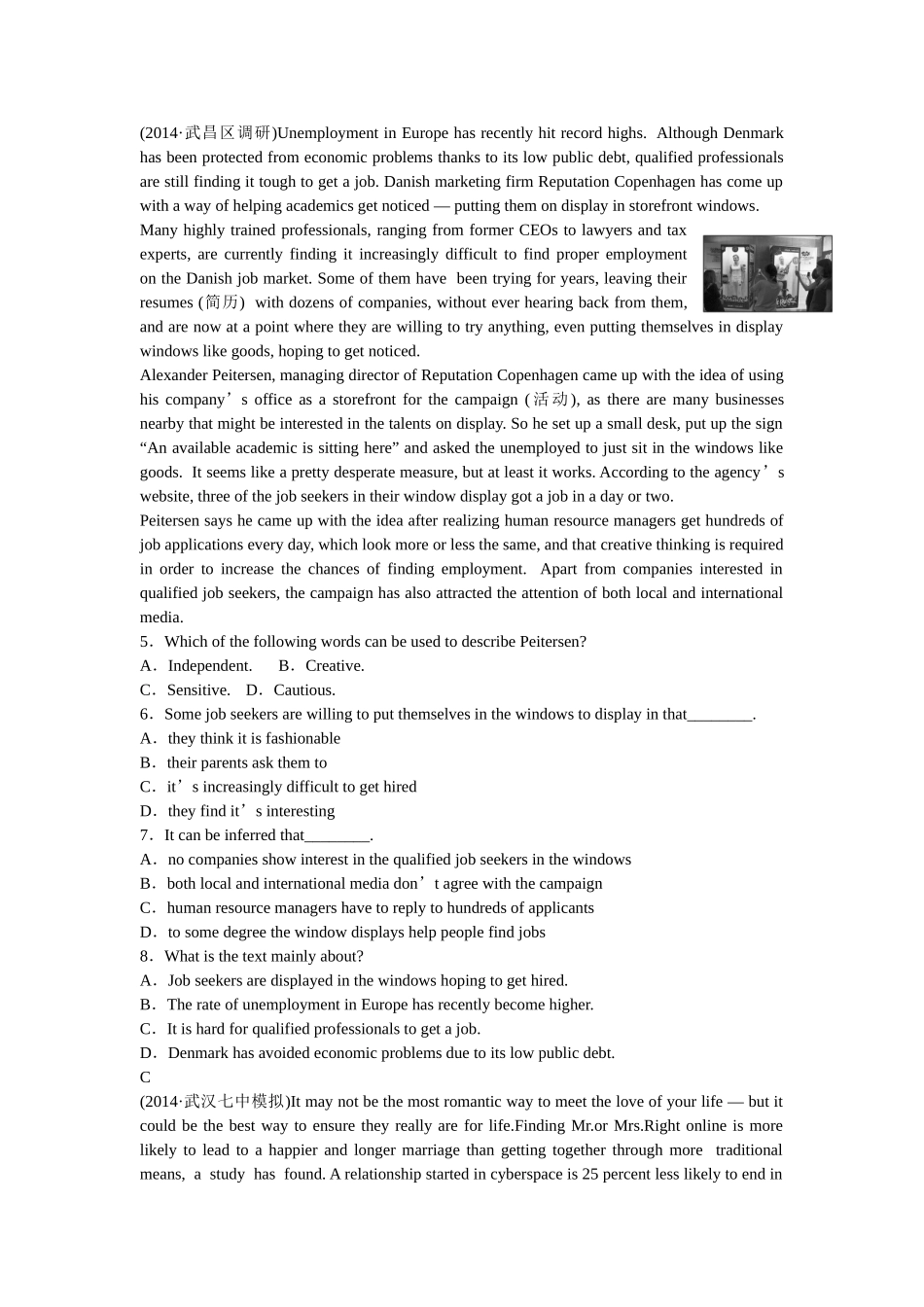 (2014·武昌区调研)Unemployment in Europe has recently hit record highs. Although Denmark has been protected from economic problems thanks to its low public debt, qualified professionals are still finding it tough to get a job. Danish marketing firm Reputation Copenhagen has come up with a way of helping academics get noticed — putting them on display in storefront windows.
Many highly trained professionals, ranging from former CEOs to lawyers and tax experts, are currently finding it increasingly difficult to find proper employment on the Danish job market. Some of them have been trying for years, leaving their resumes (简历) with dozens of companies, without ever hearing back from them, and are now at a point where they are willing to try anything, even putting themselves in display windows like goods, hoping to get noticed.
Alexander Peitersen, managing director of Reputation Copenhagen came up with the idea of using his company’s office as a storefront for the campaign (活动), as there are many businesses nearby that might be interested in the talents on display. So he set up a small desk, put up the sign “An available academic is sitting here” and asked the unemployed to just sit in the windows like goods. It seems like a pretty desperate measure, but at least it works. According to the agency’s website, three of the job seekers in their window display got a job in a day or two.
Peitersen says he came up with the idea after realizing human resource managers get hundreds of job applications every day, which look more or less the same, and that creative thinking is required in order to increase the chances of finding employment. Apart from companies interested in qualified job seekers, the campaign has also attracted the attention of both local and international media.
5．Which of the following words can be used to describe Peitersen?
A．Independent. B．Creative.
C．Sensitive. D．Cautious.
6．Some job seekers are willing to put themselves in the windows to display in that________.
A．they think it is fashionable
B．their parents ask them to
C．it’s increasingly difficult to get hired
D．they find it’s interesting
7．It can be inferred that________.
A．no companies show interest in the qualified job seekers in the windows
B．both local and international media don’t agree with the campaign
C．human resource managers have to reply to hundreds of applicants
D．to some degree the window displays help people find jobs
8．What is the text mainly about?
A．Job seekers are displayed in the windows hoping to get hired.
B．The rate of unemployment in Europe has recently become higher.
C．It is hard for qualified professionals to get a job.
D．Denmark has avoided economic problems due to its low public debt.
C
(2014·武汉七中模拟)It may not be the most romantic way to meet the love of your life — but it could be the best way to ensure they really are for life.Finding Mr.or Mrs.Right online is more likely to lead to a happier and longer marriage than getting together through more traditional means, a study has found. A relationship started in cyberspace is 25 percent less likely to end in